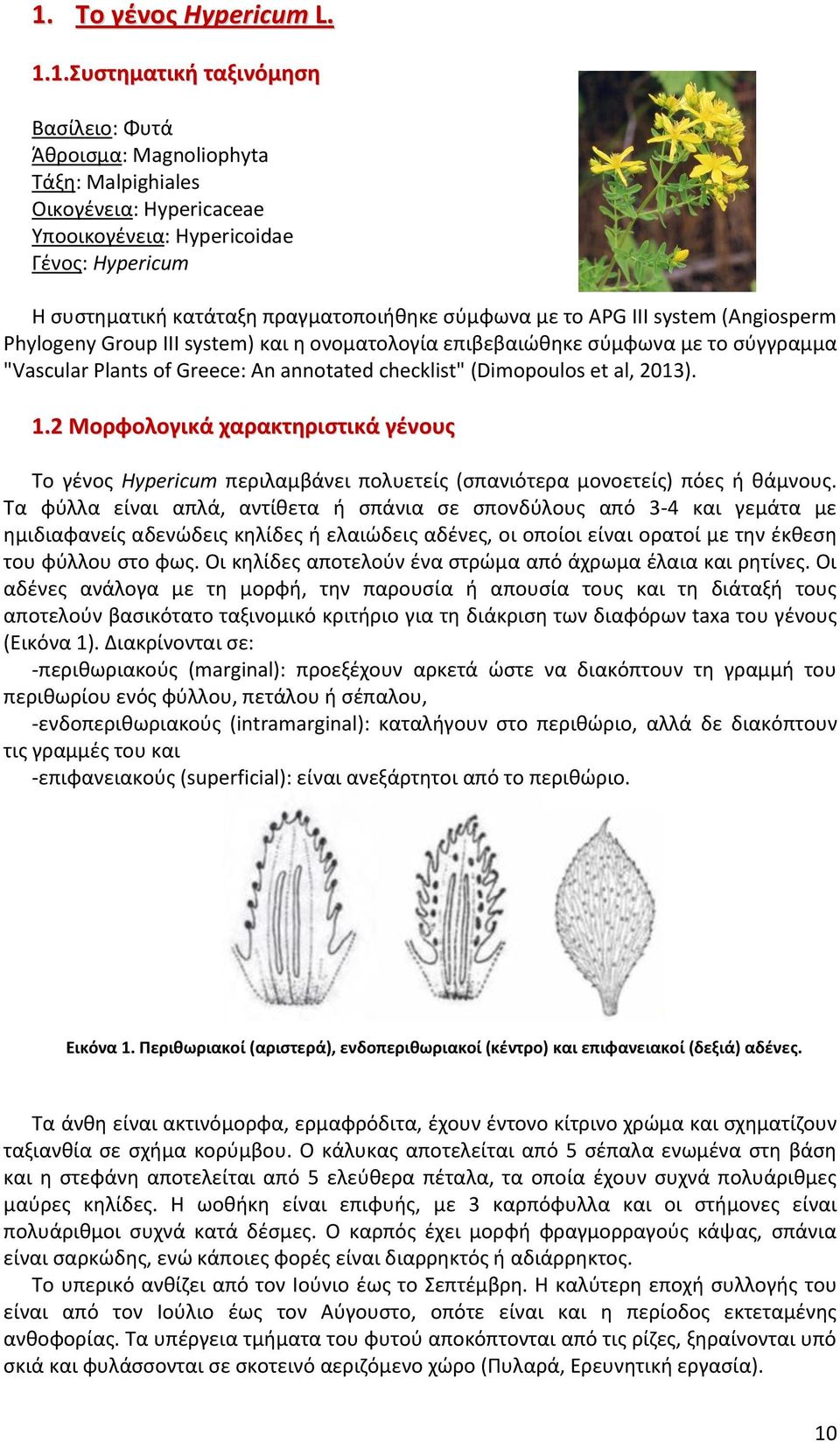 1. Το γένος Hypericum L.

1.1.Συστηματική ταξινόμηση

Βασίλειο: Φυτά
Άθροισμα: Magnoliophyta
Τάξη: Malpighiales
Οικογένεια: Hypericaceae
Υποοικογένεια: Hypericoidae
Γένος: Hypericum

Η συστηματική κατάταξη πραγματοποιήθηκε σύμφωνα με το APG III system (Angiosperm Phylogeny Group III system) και η ονοματολογία επιβεβαιώθηκε σύμφωνα με το σύγγραμμα "Vascular Plants of Greece: An annotated checklist" (Dimopoulos et al, 2013).

1.2 Μορφολογικά χαρακτηριστικά γένους

Το γένος Hypericum περιλαμβάνει πολυετείς (σπανιότερα μονοετείς) πόες ή θάμνους. Τα φύλλα είναι απλά, αντίθετα ή σπάνια σε σπονδύλους από 3-4 και γεμάτα με ημιδιαφανείς αδενώδεις κηλίδες ή ελαιώδεις αδένες, οι οποίοι είναι ορατοί με την έκθεση του φύλλου στο φως. Οι κηλίδες αποτελούν ένα στρώμα από άχρωμα έλαια και ρητίνες. Οι αδένες ανάλογα με τη μορφή, την παρουσία ή απουσία τους και τη διάταξή τους αποτελούν βασικότατο ταξινομικό κριτήριο για τη διάκριση των διαφόρων taxa του γένους (Εικόνα 1). Διακρίνονται σε:
-περιθωριακούς (marginal): προεξέχουν αρκετά ώστε να διακόπτουν τη γραμμή του περιθωρίου ενός φύλλου, πετάλου ή σέπαλου,
-ενδοπεριθωριακούς (intramarginal): καταλήγουν στο περιθώριο, αλλά δε διακόπτουν τις γραμμές του και
-επιφανειακούς (superficial): είναι ανεξάρτητοι από το περιθώριο.

Εικόνα 1. Περιθωριακοί (αριστερά), ενδοπεριθωριακοί (κέντρο) και επιφανειακοί (δεξιά) αδένες.

Τα άνθη είναι ακτινόμορφα, ερμαφρόδιτα, έχουν έντονο κίτρινο χρώμα και σχηματίζουν ταξιανθία σε σχήμα κορύμβου. Ο κάλυκας αποτελείται από 5 σέπαλα ενωμένα στη βάση και η στεφάνη αποτελείται από 5 ελεύθερα πέταλα, τα οποία έχουν συχνά πολυάριθμες μαύρες κηλίδες. Η ωοθήκη είναι επιφυής, με 3 καρπόφυλλα και οι στήμονες είναι πολυάριθμοι συχνά κατά δέσμες. Ο καρπός έχει μορφή φραγμορραγούς κάψας, σπάνια είναι σαρκώδης, ενώ κάποιες φορές είναι διαρρηκτός ή αδιάρρηκτος.
Το υπερικό ανθίζει από τον Ιούνιο έως το Σεπτέμβρη. Η καλύτερη εποχή συλλογής του είναι από τον Ιούλιο έως τον Αύγουστο, οπότε είναι και η περίοδος εκτεταμένης ανθοφορίας. Τα υπέργεια τμήματα του φυτού αποκόπτονται από τις ρίζες, ξηραίνονται υπό σκιά και φυλάσσονται σε σκοτεινό αεριζόμενο χώρο (Πυλαρά, Ερευνητική εργασία).

10